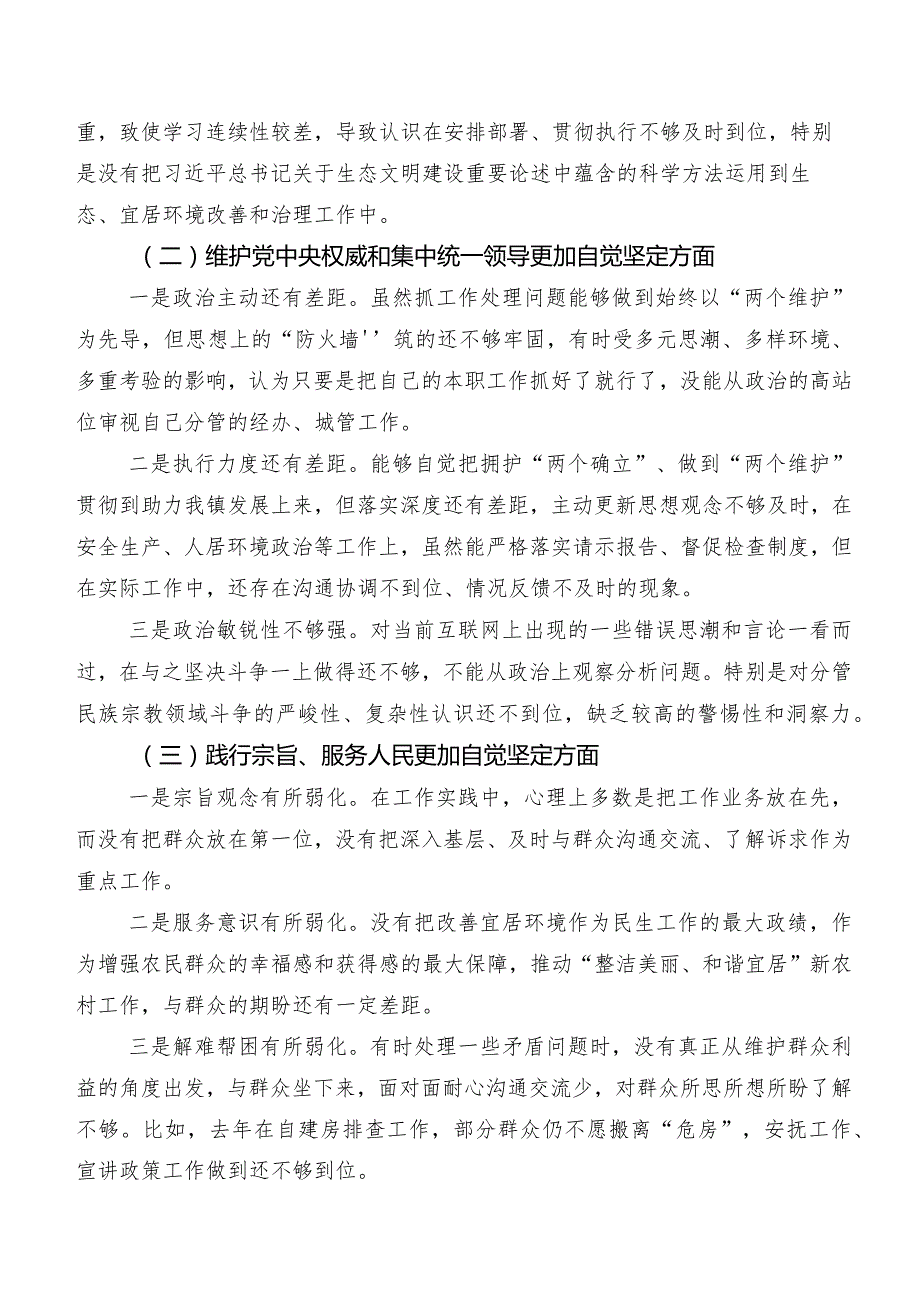 重，致使学习连续性较差，导致认识在安排部署、贯彻执行不够及时到位，特别是没有把习近平总书记关于生态文明建设重要论述中蕴含的科学方法运用到生态、宜居环境改善和治理工作中。

（二）维护党中央权威和集中统一领导更加自觉坚定方面

一是政治主动还有差距。虽然抓工作处理问题能够做到始终以“两个维护”为先导，但思想上的“防火墙''筑的还不够牢固，有时受多元思潮、多样环境、多重考验的影响，认为只要是把自己的本职工作抓好了就行了，没能从政治的高站位审视自己分管的经办、城管工作。

二是执行力度还有差距。能够自觉把拥护“两个确立”、做到“两个维护”贯彻到助力我镇发展上来，但落实深度还有差距，主动更新思想观念不够及时，在安全生产、人居环境政治等工作上，虽然能严格落实请示报告、督促检查制度，但在实际工作中，还存在沟通协调不到位、情况反馈不及时的现象。

三是政治敏锐性不够强。对当前互联网上出现的一些错误思潮和言论一看而过，在与之坚决斗争一上做得还不够，不能从政治上观察分析问题。特别是对分管民族宗教领域斗争的严峻性、复杂性认识还不到位，缺乏较高的警惕性和洞察力。

（三）践行宗旨、服务人民更加自觉坚定方面

一是宗旨观念有所弱化。在工作实践中，心理上多数是把工作业务放在先，而没有把群众放在第一位，没有把深入基层、及时与群众沟通交流、了解诉求作为重点工作。

二是服务意识有所弱化。没有把改善宜居环境作为民生工作的最大政绩，作为增强农民群众的幸福感和获得感的最大保障，推动“整洁美丽、和谐宜居”新农村工作，与群众的期盼还有一定差距。

三是解难帮困有所弱化。有时处理一些矛盾问题时，没有真正从维护群众利益的角度出发，与群众坐下来，面对面耐心沟通交流少，对群众所思所想所盼了解不够。比如，去年在自建房排查工作，部分群众仍不愿搬离“危房”，安抚工作、宣讲政策工作做到还不够到位。